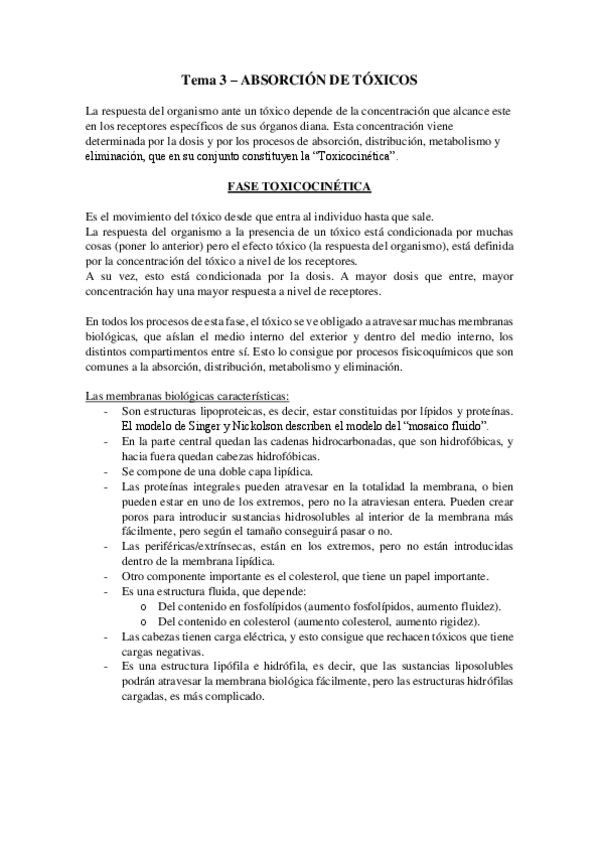 Tema 3 – ABSORCIÓN DE TÓXICOS

La respuesta del organismo ante un tóxico depende de la concentración que alcance este en los receptores específicos de sus órganos diana. Esta concentración viene determinada por la dosis y por los procesos de absorción, distribución, metabolismo y eliminación, que en su conjunto constituyen la "Toxicocinética".

FASE TOXICOCINÉTICA

Es el movimiento del tóxico desde que entra al individuo hasta que sale.
La respuesta del organismo a la presencia de un tóxico está condicionada por muchas cosas (poner lo anterior) pero el efecto tóxico (la respuesta del organismo), está definida por la concentración del tóxico a nivel de los receptores.
A su vez, esto está condicionada por la dosis. A mayor dosis que entre, mayor concentración hay una mayor respuesta a nivel de receptores.

En todos los procesos de esta fase, el tóxico se ve obligado a atravesar muchas membranas biológicas, que aíslan el medio interno del exterior y dentro del medio interno, los distintos compartimentos entre sí. Esto lo consigue por procesos fisicoquímicos que son comunes a la absorción, distribución, metabolismo y eliminación.

Las membranas biológicas características:
- Son estructuras lipoproteicas, es decir, estar constituidas por lípidos y proteínas. El modelo de Singer y Nickolson describen el modelo del "mosaico fluido".
- En la parte central quedan las cadenas hidrocarbonadas, que son hidrofóbicas, y hacia fuera quedan cabezas hidrofóbicas.
- Se compone de una doble capa lipídica.
- Las proteínas integrales pueden atravesar en la totalidad la membrana, o bien pueden estar en uno de los extremos, pero no la atraviesan entera. Pueden crear poros para introducir sustancias hidrosolubles al interior de la membrana más fácilmente, pero según el tamaño conseguirá pasar o no.
- Las periféricas/extrínsecas, están en los extremos, pero no están introducidas dentro de la membrana lipídica.
- Otro componente importante es el colesterol, que tiene un papel importante.
- Es una estructura fluida, que depende:
 o Del contenido en fosfolípidos (aumento fosfolípidos, aumento fluidez).
 o Del contenido en colesterol (aumento colesterol, aumento rigidez).
- Las cabezas tienen carga eléctrica, y esto consigue que rechacen tóxicos que tiene cargas negativas.
- Es una estructura lipófila e hidrófila, es decir, que las sustancias liposolubles podrán atravesar la membrana biológica fácilmente, pero las estructuras hidrófilas cargadas, es más complicado.